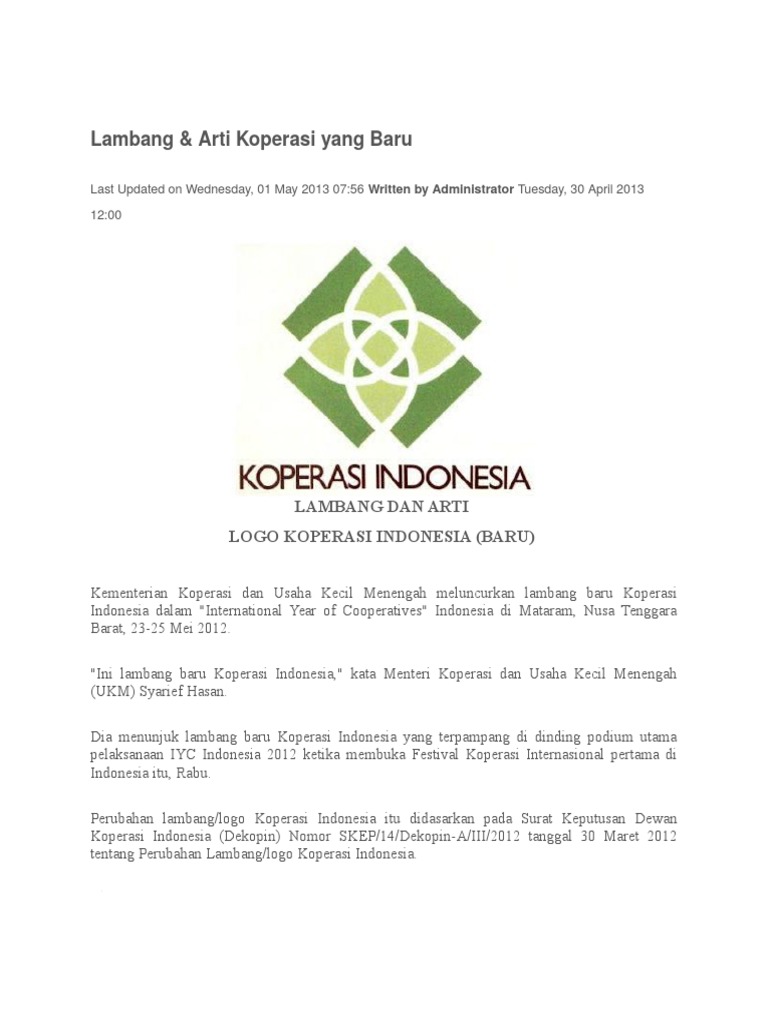 Lambang & Arti Koperasi yang Baru

Last Updated on Wednesday, 01 May 2013 07:56 Written by Administrator Tuesday, 30 April 2013 12:00

KOPERASI INDONESIA

LAMBANG DAN ARTI

LOGO KOPERASI INDONESIA (BARU)

Kementerian Koperasi dan Usaha Kecil Menengah meluncurkan lambang baru Koperasi Indonesia dalam "International Year of Cooperatives" Indonesia di Mataram, Nusa Tenggara Barat, 23-25 Mei 2012.

"Ini lambang baru Koperasi Indonesia," kata Menteri Koperasi dan Usaha Kecil Menengah (UKM) Syarief Hasan.

Dia menunjuk lambang baru Koperasi Indonesia yang terpampang di dinding podium utama pelaksanaan IYC Indonesia 2012 ketika membuka Festival Koperasi Internasional pertama di Indonesia itu, Rabu.

Perubahan lambang/logo Koperasi Indonesia itu didasarkan pada Surat Keputusan Dewan Koperasi Indonesia (Dekopin) Nomor SKEP/14/Dekopin-A/III/2012 tanggal 30 Maret 2012 tentang Perubahan Lambang/logo Koperasi Indonesia.